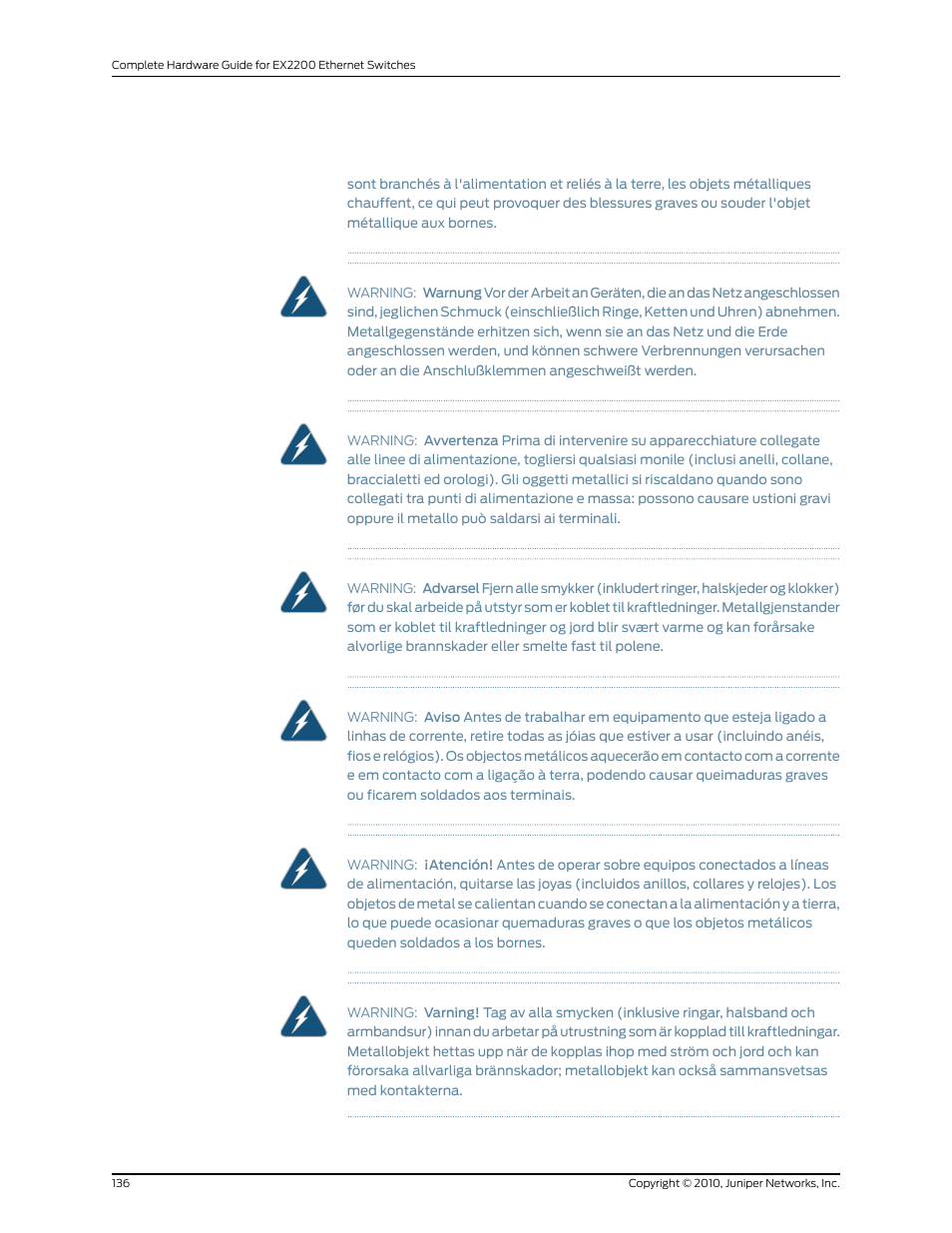 Complete Hardware Guide for EX2200 Ethernet Switches

sont branchés à l'alimentation et reliés à la terre, les objets métalliques chauffent, ce qui peut provoquer des blessures graves ou souder l'objet métallique aux bornes.

WARNING: Warnung Vor der Arbeit an Geräten, die an das Netz angeschlossen sind, jeglichen Schmuck (einschließlich Ringe, Ketten und Uhren) abnehmen. Metallgegenstände erhitzen sich, wenn sie an das Netz und die Erde angeschlossen werden, und können schwere Verbrennungen verursachen oder an die Anschlußklemmen angeschweißt werden.

WARNING: Avvertenza Prima di intervenire su apparecchiature collegate alle linee di alimentazione, togliersi qualsiasi monile (inclusi anelli, collane, braccialetti ed orologi). Gli oggetti metallici si riscaldano quando sono collegati tra punti di alimentazione e massa: possono causare ustioni gravi oppure il metallo può saldarsi ai terminali.

WARNING: Advarsel Fjern alle smykker (inkludert ringer, halskjeder og klokker) før du skal arbeide på utstyr som er koblet til kraftledninger. Metallgjenstander som er koblet til kraftledninger og jord blir svært varme og kan forårsake alvorlige brannskader eller smelte fast til polene.

WARNING: Aviso Antes de trabalhar em equipamento que esteja ligado a linhas de corrente, retire todas as jóias que estiver a usar (incluindo anéis, fios e relógios). Os objectos metálicos aquecerão em contacto com a corrente e em contacto com a ligação à terra, podendo causar queimaduras graves ou ficarem soldados aos terminais.

WARNING: ¡Atención! Antes de operar sobre equipos conectados a líneas de alimentación, quitarse las joyas (incluidos anillos, collares y relojes). Los objetos de metal se calientan cuando se conectan a la alimentación y a tierra, lo que puede ocasionar quemaduras graves o que los objetos metálicos queden soldados a los bornes.

WARNING: Varning! Tag av alla smycken (inklusive ringar, halsband och armbandsur) innan du arbetar på utrustning som är kopplad till kraftledningar. Metallobjekt hettas upp när de kopplas ihop med ström och jord och kan förorsaka allvarliga brännskador; metallobjekt kan också sammansvetsas med kontakterna.

136

Copyright © 2010, Juniper Networks, Inc.